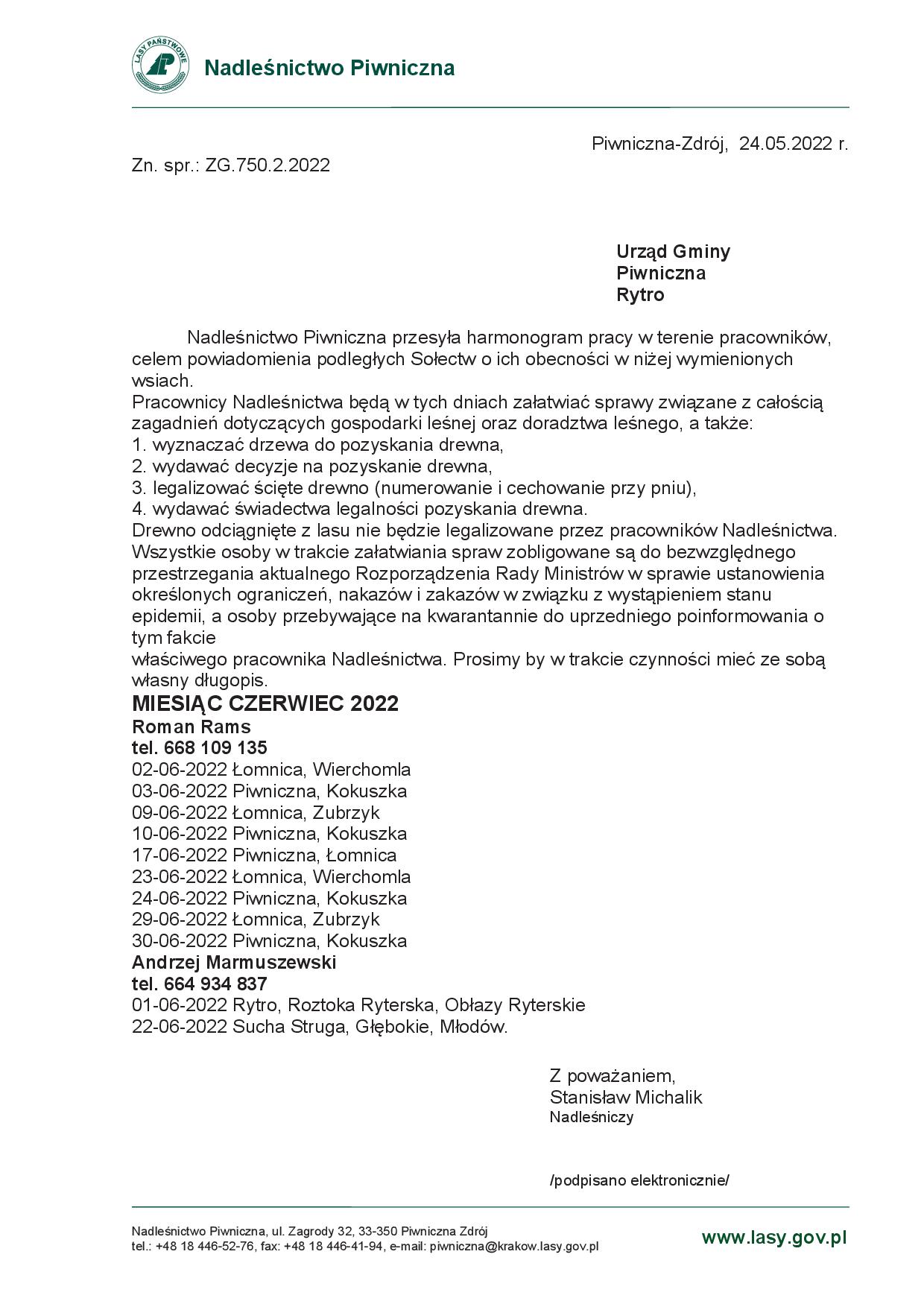 LASY PAŃSTWOWE
Nadleśnictwo Piwniczna

Piwniczna-Zdrój, 24.05.2022 r.
Zn. spr.: ZG.750.2.2022

Urząd Gminy
Piwniczna
Rytro

Nadleśnictwo Piwniczna przesyła harmonogram pracy w terenie pracowników, celem powiadomienia podległych Sołectw o ich obecności w niżej wymienionych wsiach.
Pracownicy Nadleśnictwa będą w tych dniach załatwiać sprawy związane z całością zagadnień dotyczących gospodarki leśnej oraz doradztwa leśnego, a także:
1. wyznaczać drzewa do pozyskania drewna,
2. wydawać decyzje na pozyskanie drewna,
3. legalizować ścięte drewno (numerowanie i cechowanie przy pniu),
4. wydawać świadectwa legalności pozyskania drewna.
Drewno odciągnięte z lasu nie będzie legalizowane przez pracowników Nadleśnictwa.
Wszystkie osoby w trakcie załatwiania spraw zobligowane są do bezwzględnego przestrzegania aktualnego Rozporządzenia Rady Ministrów w sprawie ustanowienia określonych ograniczeń, nakazów i zakazów w związku z wystąpieniem stanu epidemii, a osoby przebywające na kwarantannie do uprzedniego poinformowania o tym fakcie
właściwego pracownika Nadleśnictwa. Prosimy by w trakcie czynności mieć ze sobą własny długopis.
MIESIĄC CZERWIEC 2022
Roman Rams
tel. 668 109 135
02-06-2022 Łomnica, Wierchomla
03-06-2022 Piwniczna, Kokuszka
09-06-2022 Łomnica, Zubrzyk
10-06-2022 Piwniczna, Kokuszka
17-06-2022 Piwniczna, Łomnica
23-06-2022 Łomnica, Wierchomla
24-06-2022 Piwniczna, Kokuszka
29-06-2022 Łomnica, Zubrzyk
30-06-2022 Piwniczna, Kokuszka
Andrzej Marmuszewski
tel. 664 934 837
01-06-2022 Rytro, Roztoka Ryterska, Obłazy Ryterskie
22-06-2022 Sucha Struga, Głębokie, Młodów.

Z poważaniem,
Stanisław Michalik
Nadleśniczy

/podpisano elektronicznie/

Nadleśnictwo Piwniczna, ul. Zagrody 32, 33-350 Piwniczna Zdrój
tel.: +48 18 446-52-76, fax: +48 18 446-41-94, e-mail: piwniczna@krakow.lasy.gov.pl
www.lasy.gov.pl